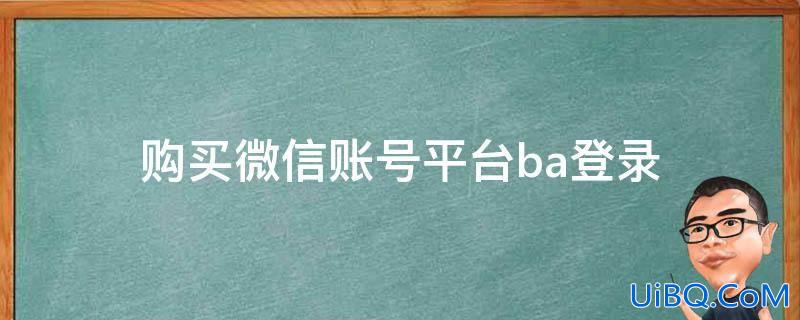 购买微信账号平台ba登录

UiBQ.CoM